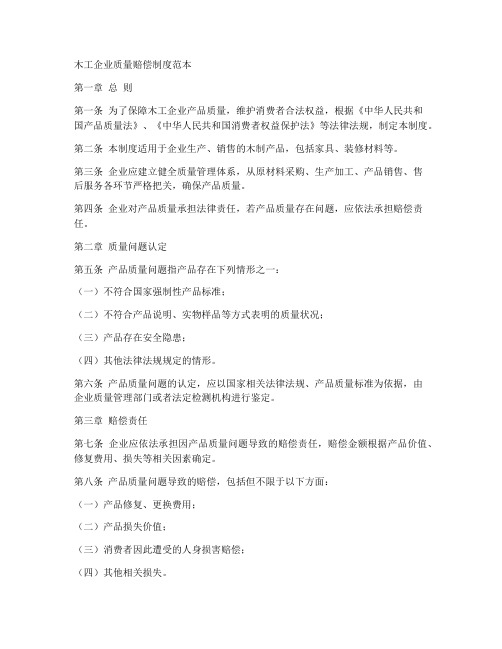 木工企业质量赔偿制度范本

第一章 总 则

第一条 为了保障木工企业产品质量，维护消费者合法权益，根据《中华人民共和国产品质量法》、《中华人民共和国消费者权益保护法》等法律法规，制定本制度。

第二条 本制度适用于企业生产、销售的木制产品，包括家具、装修材料等。

第三条 企业应建立健全质量管理体系，从原材料采购、生产加工、产品销售、售后服务各环节严格把关，确保产品质量。

第四条 企业对产品质量承担法律责任，若产品质量存在问题，应依法承担赔偿责任。

第二章 质量问题认定

第五条 产品质量问题指产品存在下列情形之一：

（一）不符合国家强制性产品标准；

（二）不符合产品说明、实物样品等方式表明的质量状况；

（三）产品存在安全隐患；

（四）其他法律法规规定的情形。

第六条 产品质量问题的认定，应以国家相关法律法规、产品质量标准为依据，由企业质量管理部门或者法定检测机构进行鉴定。

第三章 赔偿责任

第七条 企业应依法承担因产品质量问题导致的赔偿责任，赔偿金额根据产品价值、修复费用、损失等相关因素确定。

第八条 产品质量问题导致的赔偿，包括但不限于以下方面：

（一）产品修复、更换费用；

（二）产品损失价值；

（三）消费者因此遭受的人身损害赔偿；

（四）其他相关损失。